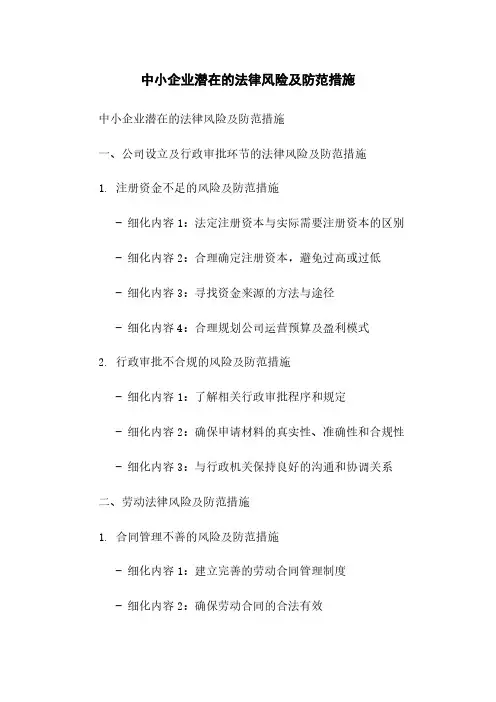 中小企业潜在的法律风险及防范措施

中小企业潜在的法律风险及防范措施

一、公司设立及行政审批环节的法律风险及防范措施

1. 注册资金不足的风险及防范措施

- 细化内容 1：法定注册资本与实际需要注册资本的区别

- 细化内容 2：合理确定注册资本，避免过高或过低

- 细化内容 3：寻找资金来源的方法与途径

- 细化内容 4：合理规划公司运营预算及盈利模式

2. 行政审批不合规的风险及防范措施

- 细化内容 1：了解相关行政审批程序和规定

- 细化内容 2：确保申请材料的真实性、准确性和合规性

- 细化内容 3：与行政机关保持良好的沟通和协调关系

二、劳动法律风险及防范措施

1. 合同管理不善的风险及防范措施

- 细化内容 1：建立完善的劳动合同管理制度

- 细化内容 2：确保劳动合同的合法有效